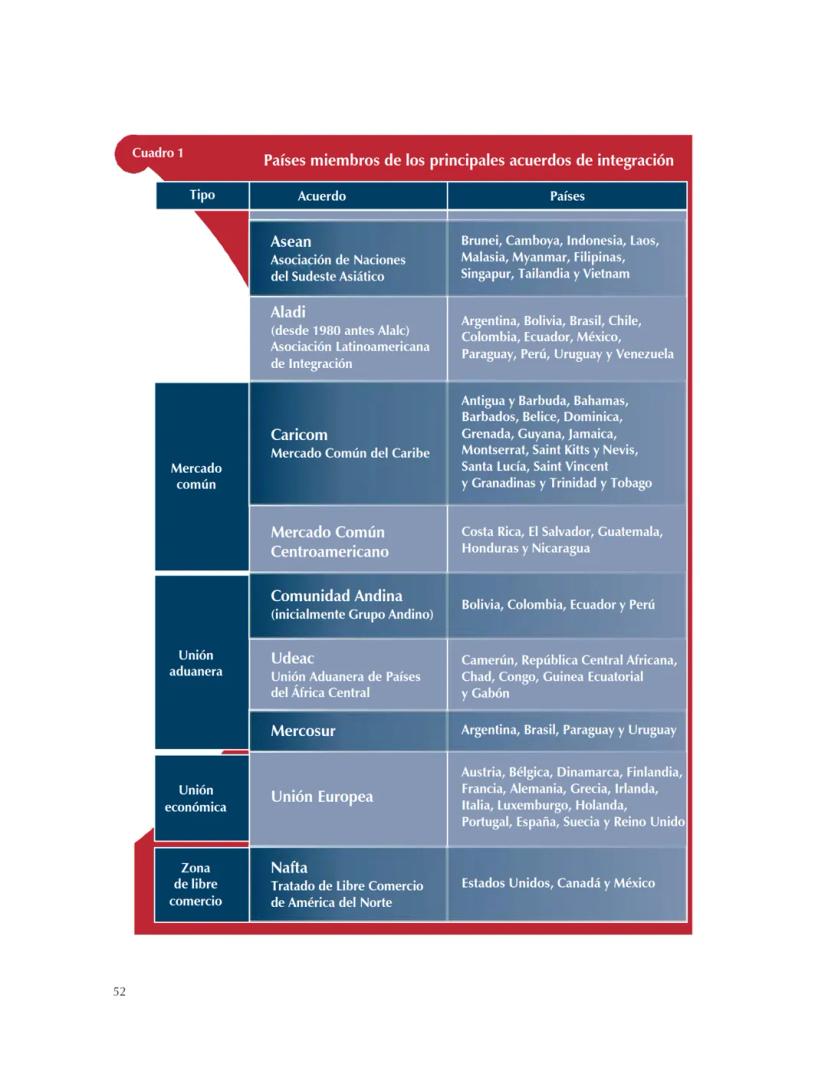 Cuadro 1

Países miembros de los principales acuerdos de integración

| Tipo | Acuerdo | Países |
|---|---|---|
| | Asean Asociación de Naciones del Sudeste Asiático | Brunei, Camboya, Indonesia, Laos, Malasia, Myanmar, Filipinas, Singapur, Tailandia y Vietnam |
| | Aladi (desde 1980 antes Alalc) Asociación Latinoamericana de Integración | Argentina, Bolivia, Brasil, Chile, Colombia, Ecuador, México, Paraguay, Perú, Uruguay y Venezuela |
| Mercado común | Caricom Mercado Común del Caribe | Antigua y Barbuda, Bahamas, Barbados, Belice, Dominica, Grenada, Guyana, Jamaica, Montserrat, Saint Kitts y Nevis, Santa Lucía, Saint Vincent y Granadinas y Trinidad y Tobago |
| Mercado común | Mercado Común Centroamericano | Costa Rica, El Salvador, Guatemala, Honduras y Nicaragua |
| Unión aduanera | Comunidad Andina (inicialmente Grupo Andino) | Bolivia, Colombia, Ecuador y Perú |
| Unión aduanera | Udeac Unión Aduanera de Países del África Central | Camerún, República Central Africana, Chad, Congo, Guinea Ecuatorial y Gabón |
| Unión aduanera | Mercosur | Argentina, Brasil, Paraguay y Uruguay |
| Unión económica | Unión Europea | Austria, Bélgica, Dinamarca, Finlandia, Francia, Alemania, Grecia, Irlanda, Italia, Luxemburgo, Holanda, Portugal, España, Suecia y Reino Unido |
| Zona de libre comercio | Nafta Tratado de Libre Comercio de América del Norte | Estados Unidos, Canadá y México |

52